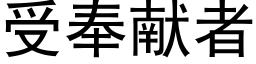 受奉献者